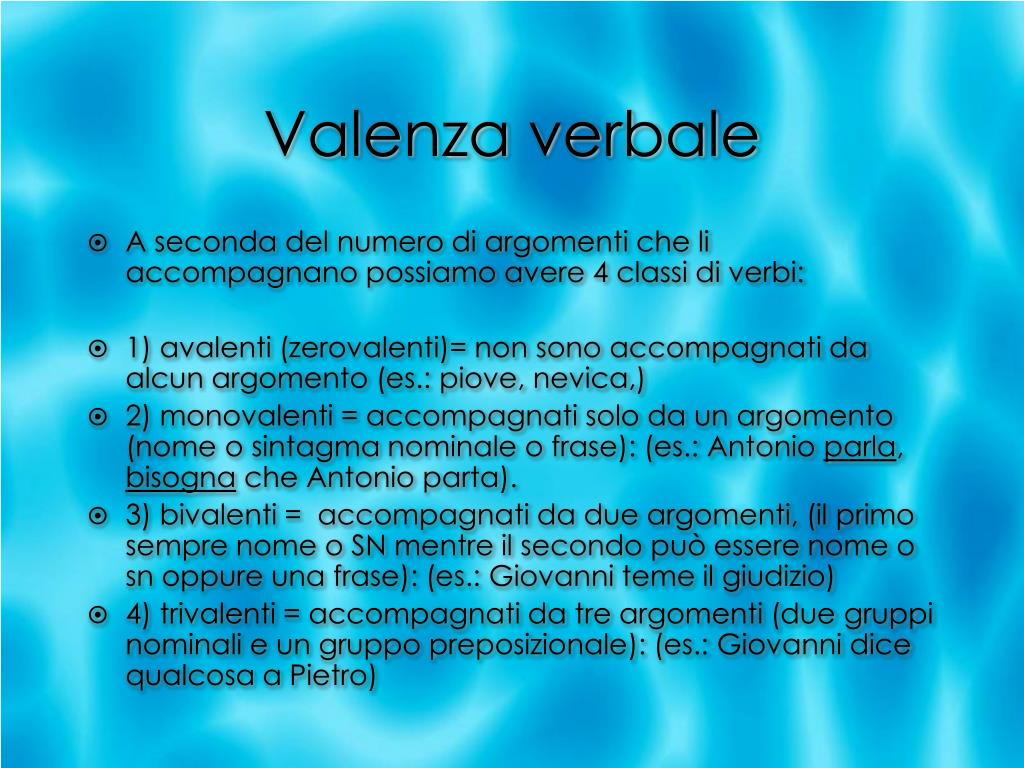 Valenza verbale

A seconda del numero di argomenti che li accompagnano possiamo avere 4 classi di verbi:

1) avalenti (zerovalenti)= non sono accompagnati da alcun argomento (es.: piove, nevica,)

2) monovalenti = accompagnati solo da un argomento (nome o sintagma nominale o frase): (es.: Antonio parla, bisogna che Antonio parta).

3) bivalenti = accompagnati da due argomenti, (il primo sempre nome o SN mentre il secondo può essere nome o sn oppure una frase): (es.: Giovanni teme il giudizio)

4) trivalenti = accompagnati da tre argomenti (due gruppi nominali e un gruppo preposizionale): (es.: Giovanni dice qualcosa a Pietro)